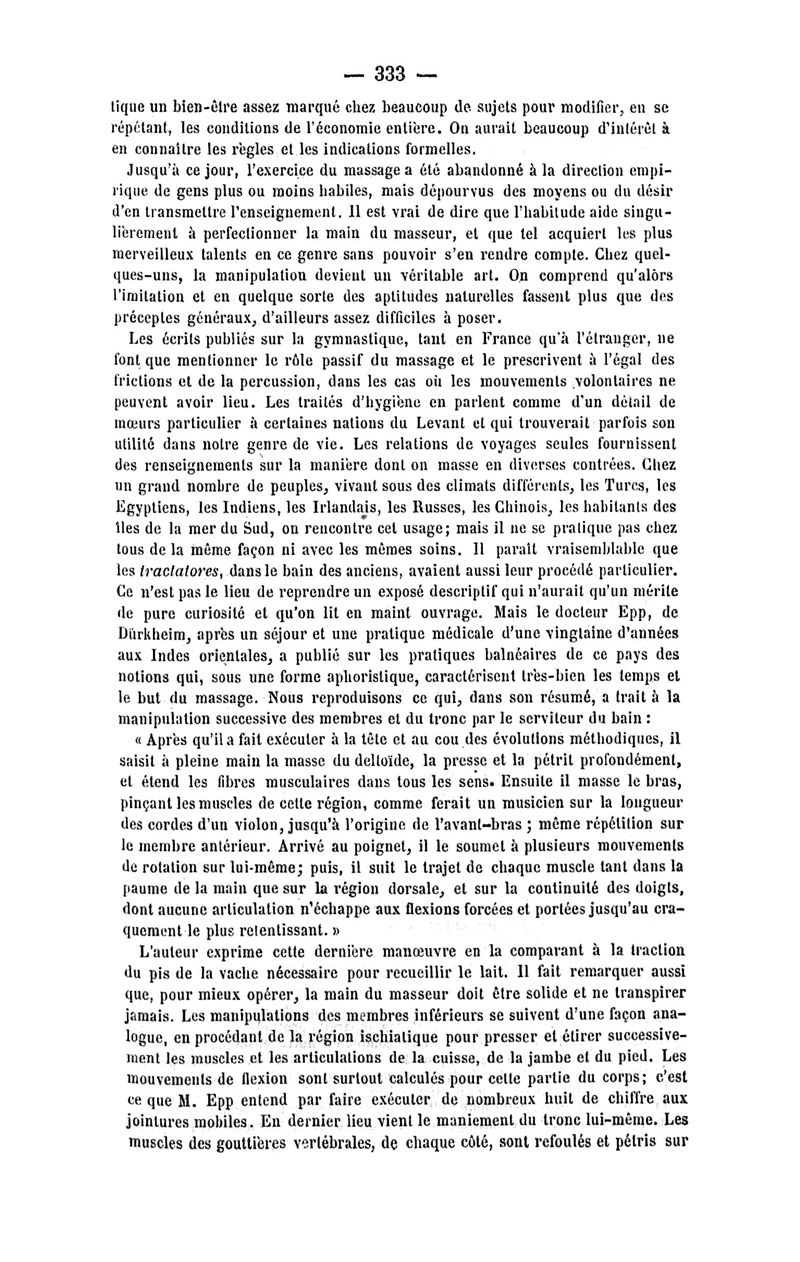 — 333 —

tique un bien-être assez marqué chez beaucoup de sujets pour modifier, en se répétant, les conditions de l'économie entière. On aurait beaucoup d'intérêt à en connaître les règles et les indications formelles.

Jusqu'à ce jour, l'exercice du massage a été abandonné à la direction empirique de gens plus ou moins habiles, mais dépourvus des moyens ou du désir d'en transmettre l'enseignement. Il est vrai de dire que l'habitude aide singulièrement à perfectionner la main du masseur, et que tel acquiert les plus merveilleux talents en ce genre sans pouvoir s'en rendre compte. Chez quelques-uns, la manipulation devient un véritable art. On comprend qu'alors l'imitation et en quelque sorte des aptitudes naturelles fassent plus que des préceptes généraux, d'ailleurs assez difficiles à poser.

Les écrits publiés sur la gymnastique, tant en France qu'à l'étranger, ne font que mentionner le rôle passif du massage et le prescrivent à l'égal des frictions et de la percussion, dans les cas où les mouvements volontaires ne peuvent avoir lieu. Les traités d'hygiène en parlent comme d'un détail de mœurs particulier à certaines nations du Levant et qui trouverait parfois son utilité dans notre genre de vie. Les relations de voyages seules fournissent des renseignements sur la manière dont on masse en diverses contrées. Chez un grand nombre de peuples, vivant sous des climats différents, les Turcs, les Egyptiens, les Indiens, les Irlandais, les Russes, les Chinois, les habitants des îles de la mer du Sud, on rencontre cet usage; mais il ne se pratique pas chez tous de la même façon ni avec les mêmes soins. Il paraît vraisemblable que les tractatores, dans le bain des anciens, avaient aussi leur procédé particulier. Ce n'est pas le lieu de reprendre un exposé descriptif qui n'aurait qu'un mérite de pure curiosité et qu'on lit en maint ouvrage. Mais le docteur Epp, de Dürkheim, après un séjour et une pratique médicale d'une vingtaine d'années aux Indes orientales, a publié sur les pratiques balnéaires de ce pays des notions qui, sous une forme aphoristique, caractérisent très-bien les temps et le but du massage. Nous reproduisons ce qui, dans son résumé, a trait à la manipulation successive des membres et du tronc par le serviteur du bain :

« Après qu'il a fait exécuter à la tête et au cou des évolutions méthodiques, il saisit à pleine main la masse du deltoïde, la presse et la pétrit profondément, et étend les fibres musculaires dans tous les sens. Ensuite il masse le bras, pinçant les muscles de cette région, comme ferait un musicien sur la longueur des cordes d'un violon, jusqu'à l'origine de l'avant-bras ; même répétition sur le membre antérieur. Arrivé au poignet, il le soumet à plusieurs mouvements de rotation sur lui-même; puis, il suit le trajet de chaque muscle tant dans la paume de la main que sur la région dorsale, et sur la continuité des doigts, dont aucune articulation n'échappe aux flexions forcées et portées jusqu'au craquement le plus retentissant. »

L'auteur exprime cette dernière manœuvre en la comparant à la traction du pis de la vache nécessaire pour recueillir le lait. Il fait remarquer aussi que, pour mieux opérer, la main du masseur doit être solide et ne transpirer jamais. Les manipulations des membres inférieurs se suivent d'une façon analogue, en procédant de la région ischiatique pour presser et étirer successivement les muscles et les articulations de la cuisse, de la jambe et du pied. Les mouvements de flexion sont surtout calculés pour cette partie du corps; c'est ce que M. Epp entend par faire exécuter de nombreux huit de chiffre aux jointures mobiles. En dernier lieu vient le maniement du tronc lui-même. Les muscles des gouttières vertébrales, de chaque côté, sont refoulés et pétris sur